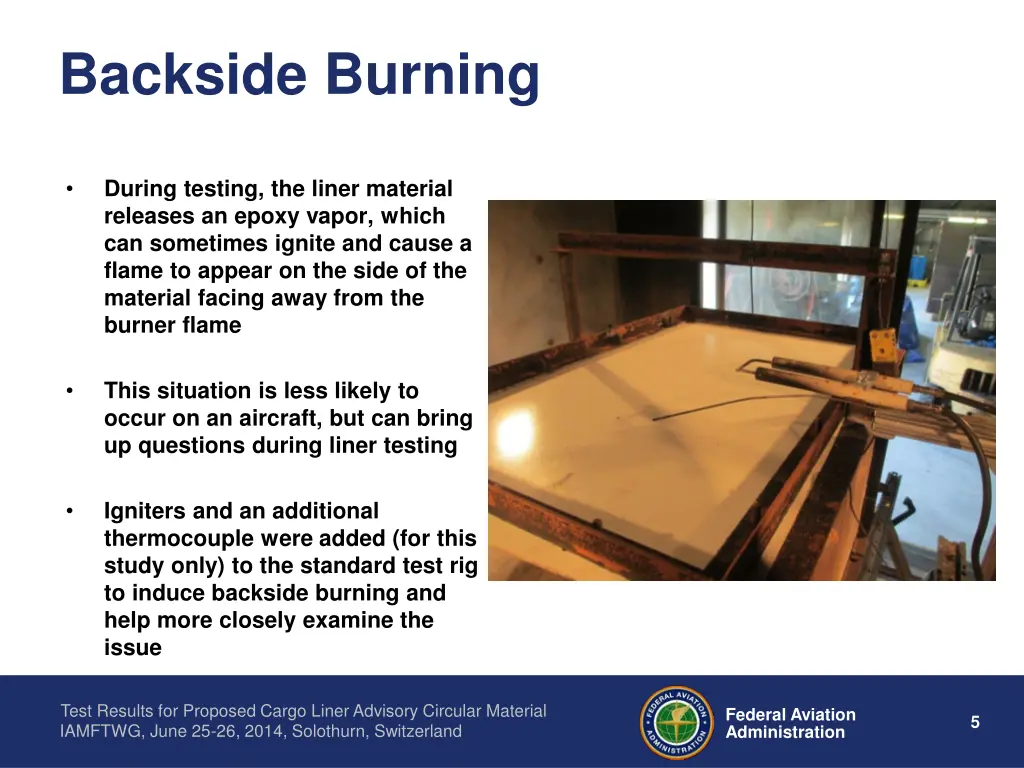 Backside Burning

• During testing, the liner material releases an epoxy vapor, which can sometimes ignite and cause a flame to appear on the side of the material facing away from the burner flame

• This situation is less likely to occur on an aircraft, but can bring up questions during liner testing

• Igniters and an additional thermocouple were added (for this study only) to the standard test rig to induce backside burning and help more closely examine the issue

Test Results for Proposed Cargo Liner Advisory Circular Material
IAMFTWG, June 25-26, 2014, Solothurn, Switzerland

FEDERAL AVIATION ADMINISTRATION

Federal Aviation Administration

5